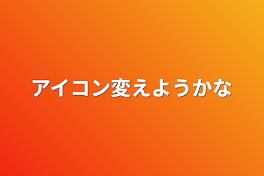 アイコン変えようかな